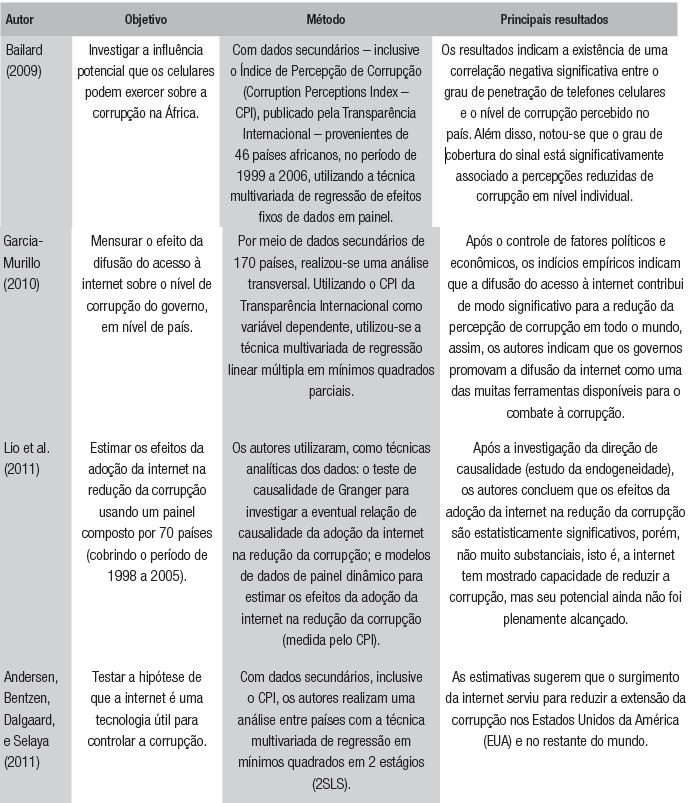 | Autor | Objetivo | Método | Principais resultados |
|---|---|---|---|
| Bailard (2009) | Investigar a influência potencial que os celulares podem exercer sobre a corrupção na África. | Com dados secundários – inclusive o Índice de Percepção de Corrupção (Corruption Perceptions Index – CPI), publicado pela Transparência Internacional – provenientes de 46 países africanos, no período de 1999 a 2006, utilizando a técnica multivariada de regressão de efeitos fixos de dados em painel. | Os resultados indicam a existência de uma correlação negativa significativa entre o grau de penetração de telefones celulares e o nível de corrupção percebido no país. Além disso, notou-se que o grau de cobertura do sinal está significativamente associado a percepções reduzidas de corrupção em nível individual. |
| Garcia-Murillo (2010) | Mensurar o efeito da difusão do acesso à internet sobre o nível de corrupção do governo, em nível de país. | Por meio de dados secundários de 170 países, realizou-se uma análise transversal. Utilizando o CPI da Transparência Internacional como variável dependente, utilizou-se a técnica multivariada de regressão linear múltipla em mínimos quadrados parciais. | Após o controle de fatores políticos e econômicos, os indícios empíricos indicam que a difusão do acesso à internet contribui de modo significativo para a redução da percepção de corrupção em todo o mundo, assim, os autores indicam que os governos promovam a difusão da internet como uma das muitas ferramentas disponíveis para o combate à corrupção. |
| Lio et al. (2011) | Estimar os efeitos da adoção da internet na redução da corrupção usando um painel composto por 70 países (cobrindo o período de 1998 a 2005). | Os autores utilizaram, como técnicas analíticas dos dados: o teste de causalidade de Granger para investigar a eventual relação de causalidade da adoção da internet na redução da corrupção; e modelos de dados de painel dinâmico para estimar os efeitos da adoção da internet na redução da corrupção (medida pelo CPI). | Após a investigação da direção de causalidade (estudo da endogeneidade), os autores concluem que os efeitos da adoção da internet na redução da corrupção são estatisticamente significativos, porém, não muito substanciais, isto é, a internet tem mostrado capacidade de reduzir a corrupção, mas seu potencial ainda não foi plenamente alcançado. |
| Andersen, Bentzen, Dalgaard, e Selaya (2011) | Testar a hipótese de que a internet é uma tecnologia útil para controlar a corrupção. | Com dados secundários, inclusive o CPI, os autores realizam uma análise entre países com a técnica multivariada de regressão em mínimos quadrados em 2 estágios (2SLS). | As estimativas sugerem que o surgimento da internet serviu para reduzir a extensão da corrupção nos Estados Unidos da América (EUA) e no restante do mundo. |